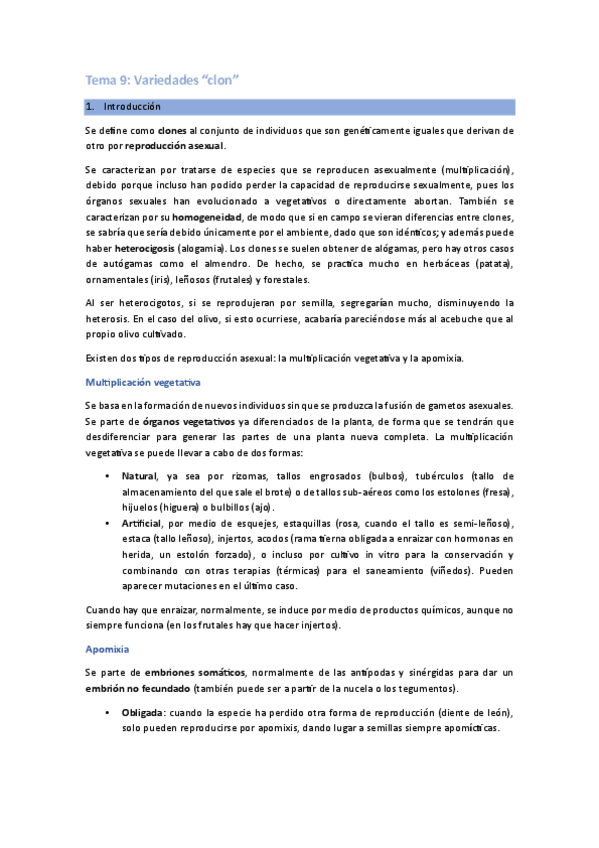 Tema 9: Variedades “clon”

1. Introducción

Se define como clones al conjunto de individuos que son genéticamente iguales que derivan de otro por reproducción asexual.

Se caracterizan por tratarse de especies que se reproducen asexualmente (multiplicación), debido porque incluso han podido perder la capacidad de reproducirse sexualmente, pues los órganos sexuales han evolucionado a vegetativos o directamente abortan. También se caracterizan por su homogeneidad, de modo que si en campo se vieran diferencias entre clones, se sabría que sería debido únicamente por el ambiente, dado que son idénticos; y además puede haber heterocigosis (alogamia). Los clones se suelen obtener de alógamas, pero hay otros casos de autógamas como el almendro. De hecho, se practica mucho en herbáceas (patata), ornamentales (iris), leñosos (frutales) y forestales.

Al ser heterocigotos, si se reprodujeran por semilla, segregarían mucho, disminuyendo la heterosis. En el caso del olivo, si esto ocurriese, acabaría pareciéndose más al acebuche que al propio olivo cultivado.

Existen dos tipos de reproducción asexual: la multiplicación vegetativa y la apomixia.

Multiplicación vegetativa

Se basa en la formación de nuevos individuos sin que se produzca la fusión de gametos asexuales. Se parte de órganos vegetativos ya diferenciados de la planta, de forma que se tendrán que desdiferenciar para generar las partes de una planta nueva completa. La multiplicación vegetativa se puede llevar a cabo de dos formas:

• Natural, ya sea por rizomas, tallos engrosados (bulbos), tubérculos (tallo de almacenamiento del que sale el brote) o de tallos sub-aéreos como los estolones (fresa), hijuelos (higuera) o bulbillos (ajo).
• Artificial, por medio de esquejes, estaquillas (rosa, cuando el tallo es semi-leñoso), estaca (tallo leñoso), injertos, acodos (rama tierna obligada a enraizar con hormonas en herida, un estolón forzado), o incluso por cultivo in vitro para la conservación y combinando con otras terapias (térmicas) para el saneamiento (viñedos). Pueden aparecer mutaciones en el último caso.

Cuando hay que enraizar, normalmente, se induce por medio de productos químicos, aunque no siempre funciona (en los frutales hay que hacer injertos).

Apomixia

Se parte de embriones somáticos, normalmente de las antípodas y sinérgidas para dar un embrión no fecundado (también puede ser a partir de la nucela o los tegumentos).

• Obligada: cuando la especie ha perdido otra forma de reproducción (diente de león), solo pueden reproducirse por apomixis, dando lugar a semillas siempre apomícticas.